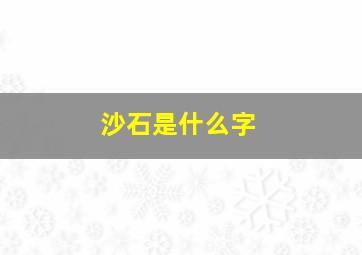 沙石是什么字